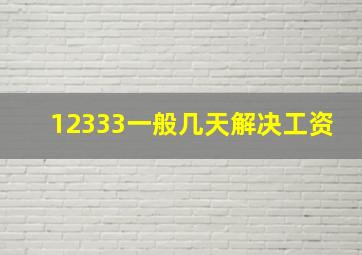 12333一般几天解决工资